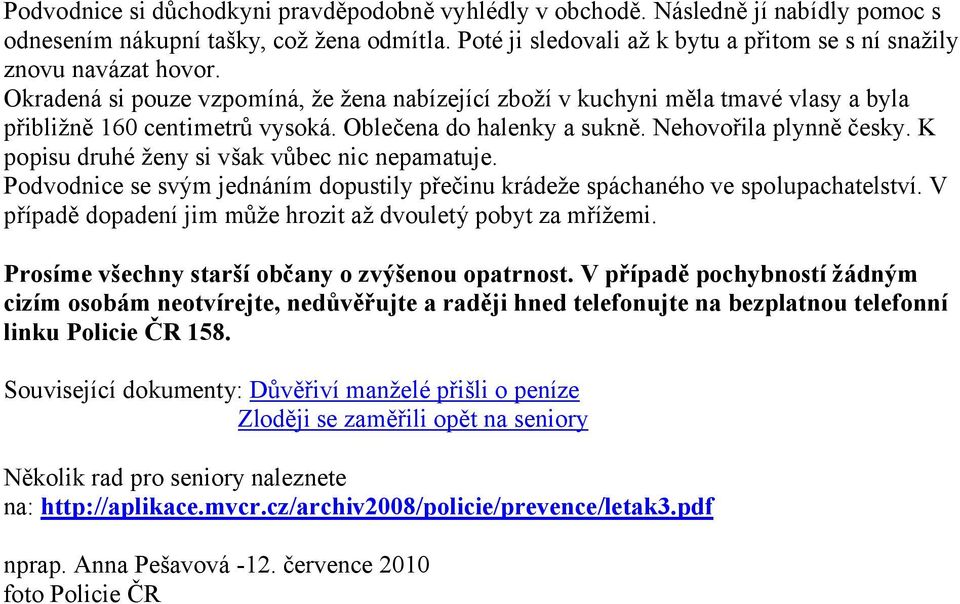 Podvodnice si důchodkyni pravděpodobně vyhlédly v obchodě. Následně jí nabídly pomoc s odnesením nákupní tašky, což žena odmítla. Poté ji sledovali až k bytu a přitom se s ní snažily znovu navázat hovor.
Okradená si pouze vzpomíná, že žena nabízející zboží v kuchyni měla tmavé vlasy a byla přibližně 160 centimetrů vysoká. Oblečena do halenky a sukně. Nehovořila plynně česky. K popisu druhé ženy si však vůbec nic nepamatuje.
Podvodnice se svým jednáním dopustily přečinu krádeže spáchaného ve spolupachatelství. V případě dopadení jim může hrozit až dvouletý pobyt za mřížemi.

Prosíme všechny starší občany o zvýšenou opatrnost. V případě pochybností žádným cizím osobám neotvírejte, nedůvěřujte a raději hned telefonujte na bezplatnou telefonní linku Policie ČR 158.

Související dokumenty: Důvěřiví manželé přišli o peníze
Zloději se zaměřili opět na seniory

Několik rad pro seniory naleznete na: http://aplikace.mvcr.cz/archiv2008/policie/prevence/letak3.pdf

nprap. Anna Pešavová -12. července 2010
foto Policie ČR